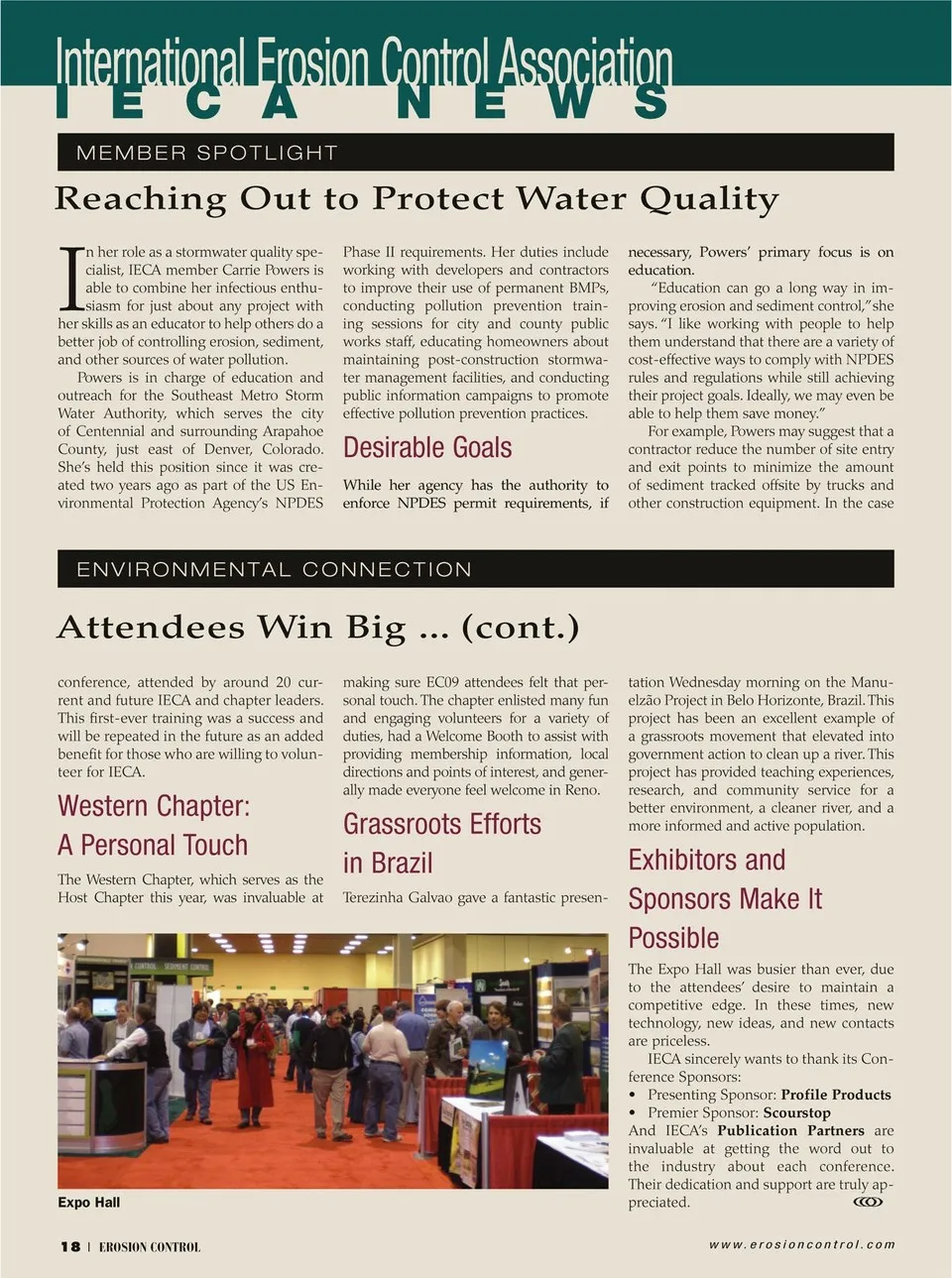 International Erosion Control Association
IECA NEWS

MEMBER SPOTLIGHT

Reaching Out to Protect Water Quality

In her role as a stormwater quality specialist, IECA member Carrie Powers is able to combine her infectious enthusiasm for just about any project with her skills as an educator to help others do a better job of controlling erosion, sediment, and other sources of water pollution.

Powers is in charge of education and outreach for the Southeast Metro Storm Water Authority, which serves the city of Centennial and surrounding Arapahoe County, just east of Denver, Colorado. She's held this position since it was created two years ago as part of the US Environmental Protection Agency's NPDES Phase II requirements. Her duties include working with developers and contractors to improve their use of permanent BMPs, conducting pollution prevention training sessions for city and county public works staff, educating homeowners about maintaining post-construction stormwater management facilities, and conducting public information campaigns to promote effective pollution prevention practices.

Desirable Goals

While her agency has the authority to enforce NPDES permit requirements, if necessary, Powers' primary focus is on education.

"Education can go a long way in improving erosion and sediment control," she says. "I like working with people to help them understand that there are a variety of cost-effective ways to comply with NPDES rules and regulations while still achieving their project goals. Ideally, we may even be able to help them save money."

For example, Powers may suggest that a contractor reduce the number of site entry and exit points to minimize the amount of sediment tracked offsite by trucks and other construction equipment. In the case

ENVIRONMENTAL CONNECTION

Attendees Win Big ... (cont.)

conference, attended by around 20 current and future IECA and chapter leaders. This first-ever training was a success and will be repeated in the future as an added benefit for those who are willing to volunteer for IECA.

Western Chapter: A Personal Touch

The Western Chapter, which serves as the Host Chapter this year, was invaluable at making sure EC09 attendees felt that personal touch. The chapter enlisted many fun and engaging volunteers for a variety of duties, had a Welcome Booth to assist with providing membership information, local directions and points of interest, and generally made everyone feel welcome in Reno.

Grassroots Efforts in Brazil

Terezinha Galvao gave a fantastic presentation Wednesday morning on the Manuelzão Project in Belo Horizonte, Brazil. This project has been an excellent example of a grassroots movement that elevated into government action to clean up a river. This project has provided teaching experiences, research, and community service for a better environment, a cleaner river, and a more informed and active population.

Exhibitors and Sponsors Make It Possible

The Expo Hall was busier than ever, due to the attendees' desire to maintain a competitive edge. In these times, new technology, new ideas, and new contacts are priceless.

IECA sincerely wants to thank its Conference Sponsors:
• Presenting Sponsor: Profile Products
• Premier Sponsor: Scourstop
And IECA's Publication Partners are invaluable at getting the word out to the industry about each conference. Their dedication and support are truly appreciated.

Expo Hall

18 | EROSION CONTROL

www.erosioncontrol.com